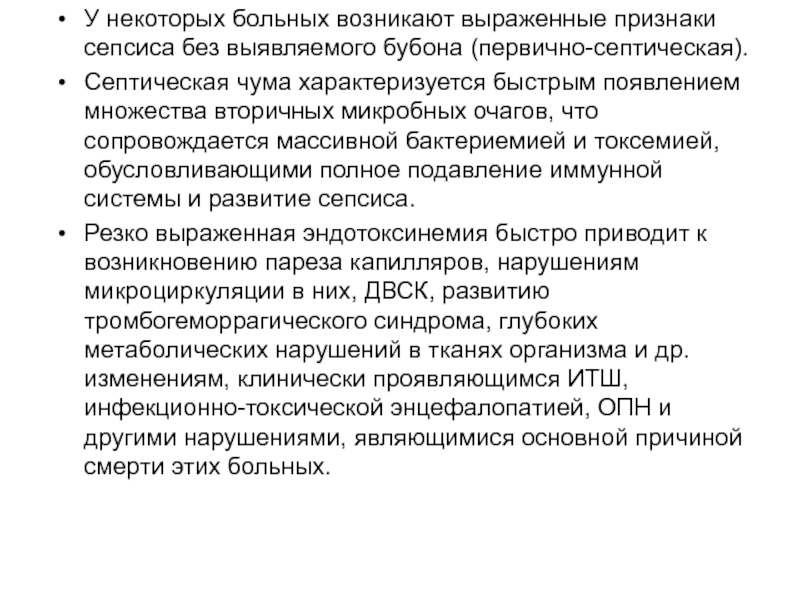 • У некоторых больных возникают выраженные признаки сепсиса без выявляемого бубона (первично-септическая).

• Септическая чума характеризуется быстрым появлением множества вторичных микробных очагов, что сопровождается массивной бактериемией и токсемией, обусловливающими полное подавление иммунной системы и развитие сепсиса.

• Резко выраженная эндотоксинемия быстро приводит к возникновению пареза капилляров, нарушениям микроциркуляции в них, ДВСК, развитию тромбогеморрагического синдрома, глубоких метаболических нарушений в тканях организма и др. изменениям, клинически проявляющимся ИТШ, инфекционно-токсической энцефалопатией, ОПН и другими нарушениями, являющимися основной причиной смерти этих больных.